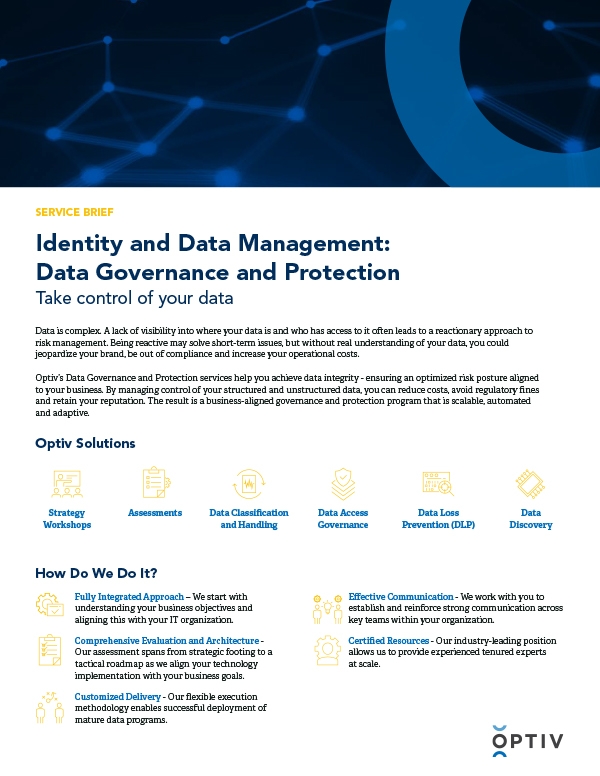 SERVICE BRIEF

Identity and Data Management: Data Governance and Protection

Take control of your data

Data is complex. A lack of visibility into where your data is and who has access to it often leads to a reactionary approach to risk management. Being reactive may solve short-term issues, but without real understanding of your data, you could jeopardize your brand, be out of compliance and increase your operational costs.

Optiv's Data Governance and Protection services help you achieve data integrity - ensuring an optimized risk posture aligned to your business. By managing control of your structured and unstructured data, you can reduce costs, avoid regulatory fines and retain your reputation. The result is a business-aligned governance and protection program that is scalable, automated and adaptive.

Optiv Solutions

Strategy Workshops

Assessments

Data Classification and Handling

Data Access Governance

Data Loss Prevention (DLP)

Data Discovery

How Do We Do It?

Fully Integrated Approach – We start with understanding your business objectives and aligning this with your IT organization.

Comprehensive Evaluation and Architecture - Our assessment spans from strategic footing to a tactical roadmap as we align your technology implementation with your business goals.

Customized Delivery - Our flexible execution methodology enables successful deployment of mature data programs.

Effective Communication - We work with you to establish and reinforce strong communication across key teams within your organization.

Certified Resources - Our industry-leading position allows us to provide experienced tenured experts at scale.

OPTIV